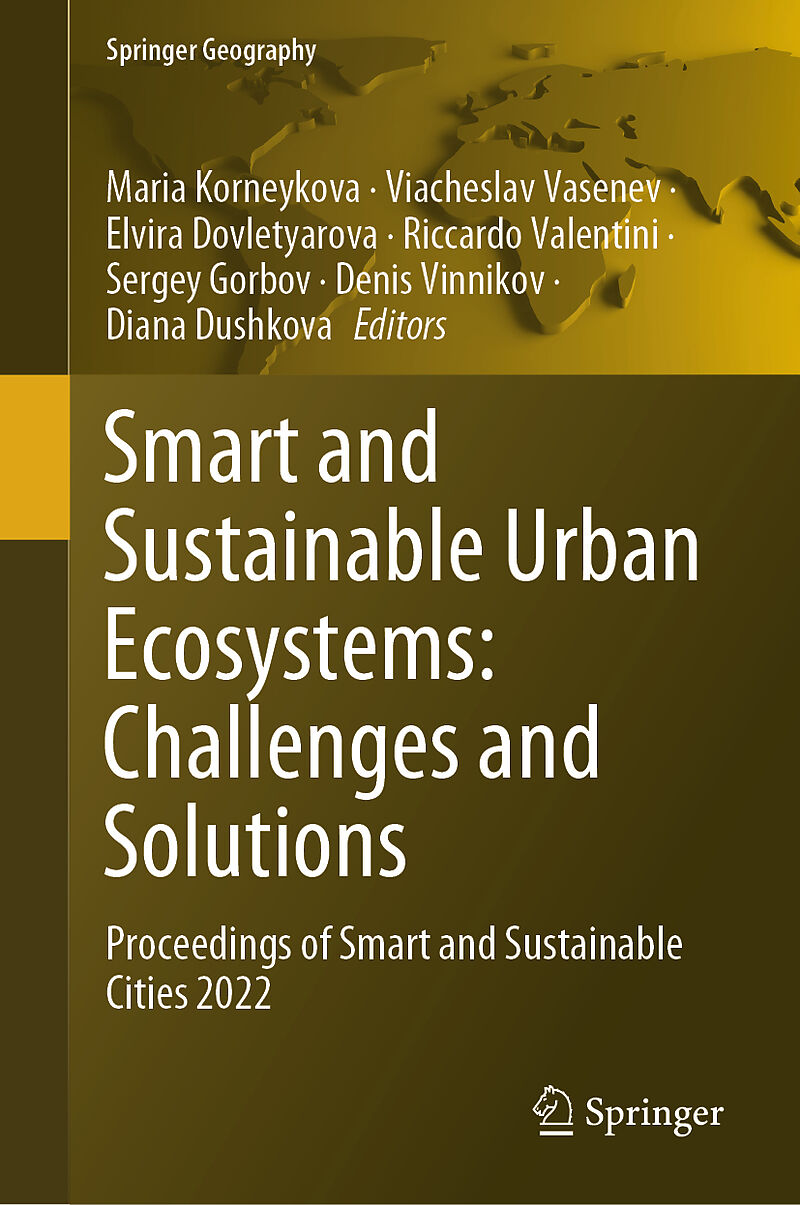 Springer Geography

Maria Korneykova · Viacheslav Vasenev · Elvira Dovletyarova · Riccardo Valentini · Sergey Gorbov · Denis Vinnikov · Diana Dushkova Editors

Smart and Sustainable Urban Ecosystems: Challenges and Solutions

Proceedings of Smart and Sustainable Cities 2022

Springer